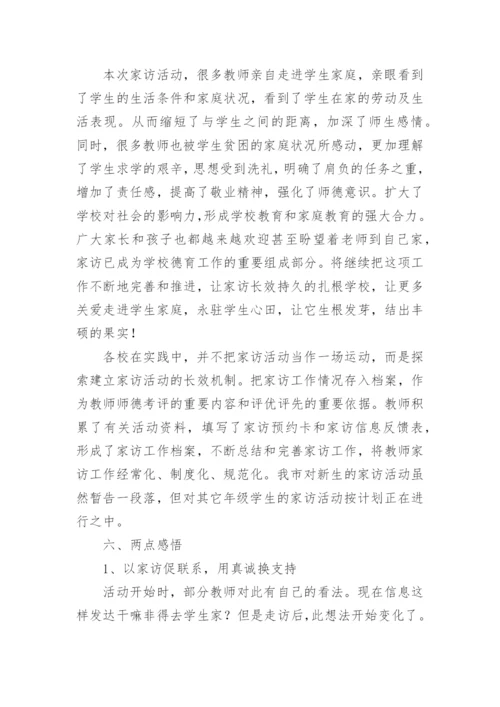 本次家访活动，很多教师亲自走进学生家庭，亲眼看到了学生的生活条件和家庭状况，看到了学生在家的劳动及生活表现。从而缩短了与学生之间的距离，加深了师生感情。同时，很多教师也被学生贫困的家庭状况所感动，更加理解了学生求学的艰辛，思想受到洗礼，明确了肩负的任务之重，增加了责任感，提高了敬业精神，强化了师德意识。扩大了学校对社会的影响力，形成学校教育和家庭教育的强大合力。广大家长和孩子也都越来越欢迎甚至盼望着老师到自己家，家访已成为学校德育工作的重要组成部分。将继续把这项工作不断地完善和推进，让家访长效持久的扎根学校，让更多关爱走进学生家庭，永驻学生心田，让它生根发芽，结出丰硕的果实！

各校在实践中，并不把家访活动当作一场运动，而是探索建立家访活动的长效机制。把家访工作情况存入档案，作为教师师德考评的重要内容和评优评先的重要依据。教师积累了有关活动资料，填写了家访预约卡和家访信息反馈表，形成了家访工作档案，不断总结和完善家访工作，将教师家访工作经常化、制度化、规范化。我市对新生的家访活动虽然暂告一段落，但对其它年级学生的家访活动按计划正在进行之中。

六、两点感悟

1、以家访促联系，用真诚换支持

活动开始时，部分教师对此有自己的看法。现在信息这样发达干嘛非得去学生家？但是走访后，此想法开始变化了。